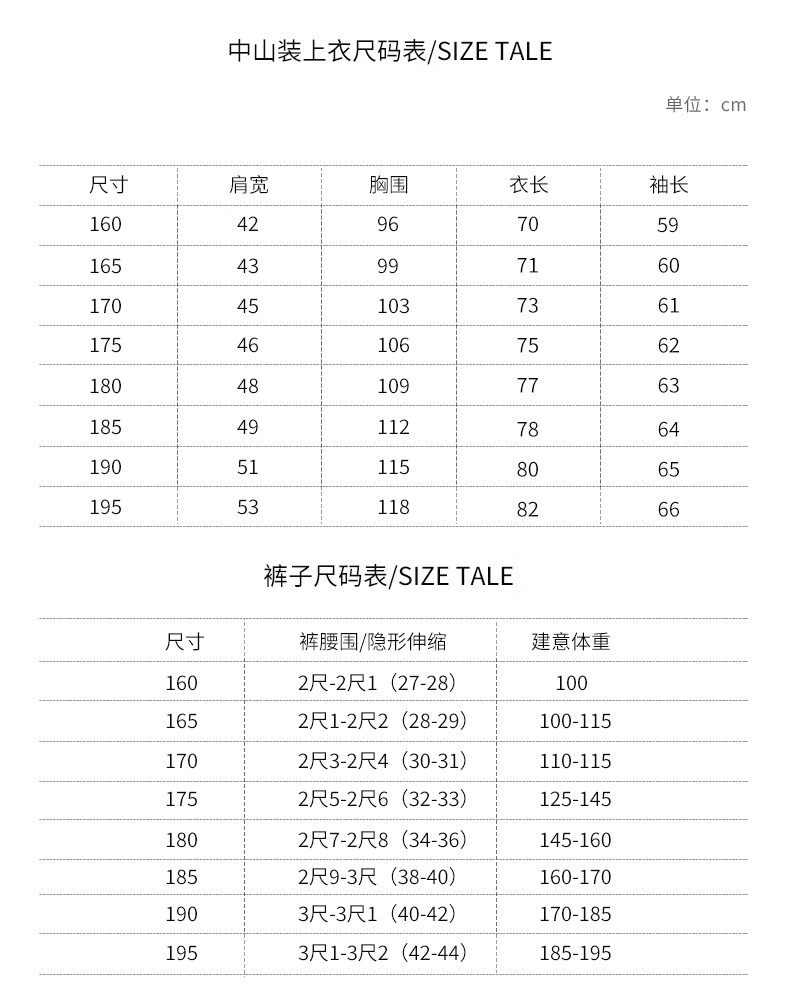 中山装上衣尺码表/SIZE TALE

单位：cm

| 尺寸 | 肩宽 | 胸围 | 衣长 | 袖长 |
|---|---|---|---|---|
| 160 | 42 | 96 | 70 | 59 |
| 165 | 43 | 99 | 71 | 60 |
| 170 | 45 | 103 | 73 | 61 |
| 175 | 46 | 106 | 75 | 62 |
| 180 | 48 | 109 | 77 | 63 |
| 185 | 49 | 112 | 78 | 64 |
| 190 | 51 | 115 | 80 | 65 |
| 195 | 53 | 118 | 82 | 66 |

裤子尺码表/SIZE TALE

| 尺寸 | 裤腰围/隐形伸缩 | 建意体重 |
|---|---|---|
| 160 | 2尺-2尺1（27-28） | 100 |
| 165 | 2尺1-2尺2（28-29） | 100-115 |
| 170 | 2尺3-2尺4（30-31） | 110-115 |
| 175 | 2尺5-2尺6（32-33） | 125-145 |
| 180 | 2尺7-2尺8（34-36） | 145-160 |
| 185 | 2尺9-3尺（38-40） | 160-170 |
| 190 | 3尺-3尺1（40-42） | 170-185 |
| 195 | 3尺1-3尺2（42-44） | 185-195 |